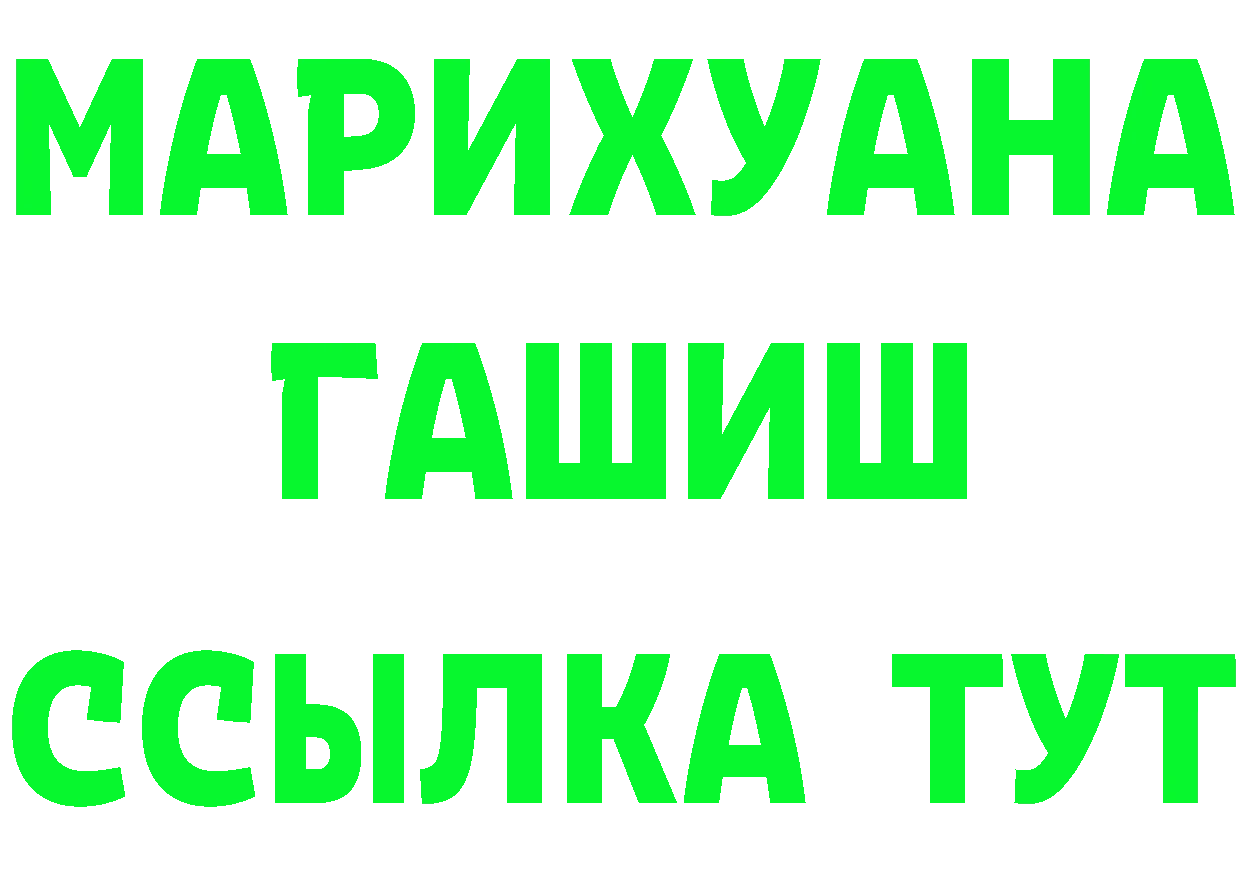 МАРИХУАНА
ГАШИШ
ССЫЛКА ТУТ